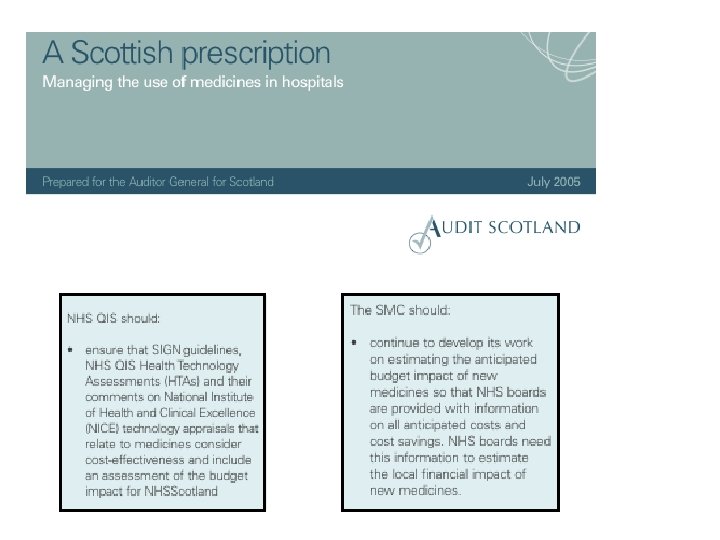 A Scottish prescription
Managing the use of medicines in hospitals

Prepared for the Auditor General for Scotland

July 2005

AUDIT SCOTLAND

NHS QIS should:

• ensure that SIGN guidelines, NHS QIS Health Technology Assessments (HTAs) and their comments on National Institute of Health and Clinical Excellence (NICE) technology appraisals that relate to medicines consider cost-effectiveness and include an assessment of the budget impact for NHSScotland

The SMC should:

• continue to develop its work on estimating the anticipated budget impact of new medicines so that NHS boards are provided with information on all anticipated costs and cost savings. NHS boards need this information to estimate the local financial impact of new medicines.